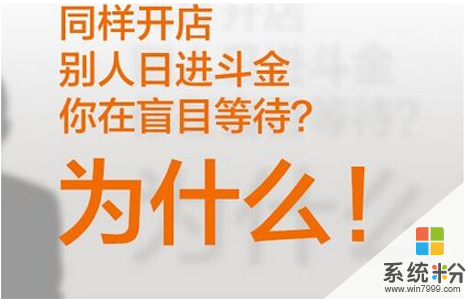 同样开店
别人日进斗金
你在盲目等待?
为什么!

系统粉
www.win7999.com